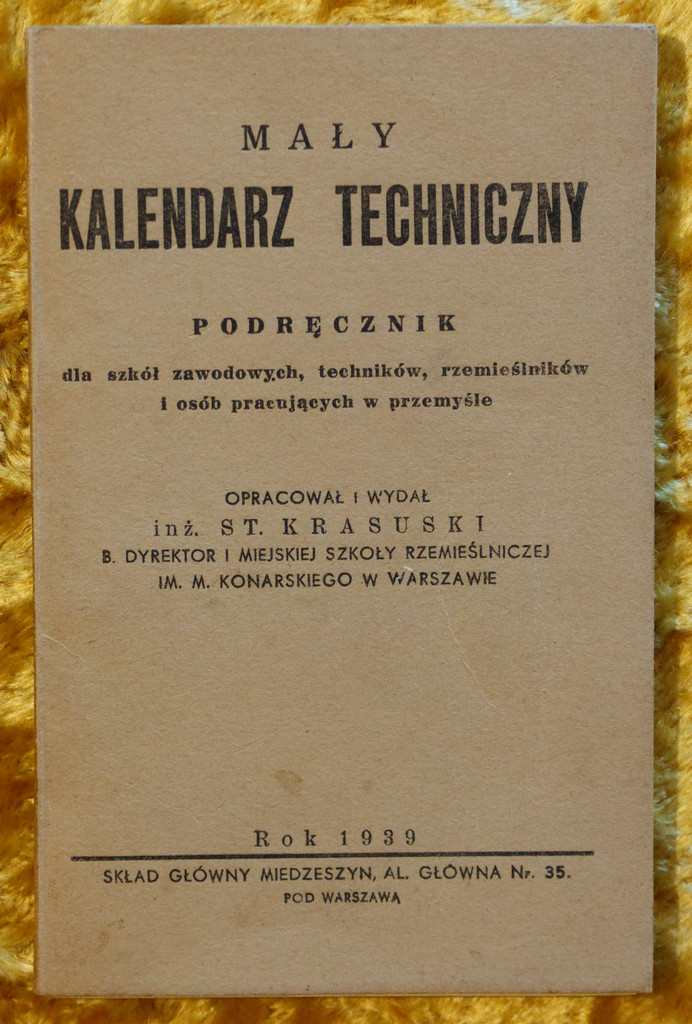 MAŁY
KALENDARZ TECHNICZNY

PODRĘCZNIK
dla szkół zawodowych, techników, rzemieślników i osób pracujących w przemyśle

OPRACOWAŁ I WYDAŁ
inż. ST. KRASUSKI
B. DYREKTOR I MIEJSKIEJ SZKOŁY RZEMIEŚLNICZEJ IM. M. KONARSKIEGO W WARSZAWIE

Rok 1939

SKŁAD GŁÓWNY MIEDZESZYN, AL. GŁÓWNA Nr. 35.
POD WARSZAWĄ